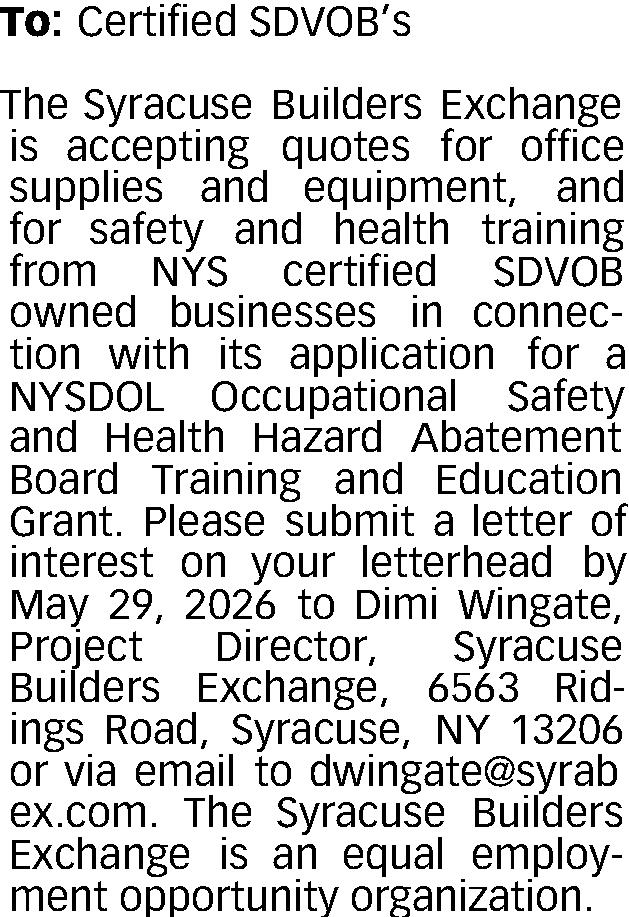 To: Certified SDVOB's

The Syracuse Builders Exchange is accepting quotes for office supplies and equipment, and for safety and health training from NYS certified SDVOB owned businesses in connection with its application for a NYSDOL Occupational Safety and Health Hazard Abatement Board Training and Education Grant. Please submit a letter of interest on your letterhead by May 29, 2026 to Dimi Wingate, Project Director, Syracuse Builders Exchange, 6563 Ridings Road, Syracuse, NY 13206 or via email to dwingate@syrab ex.com. The Syracuse Builders Exchange is an equal employment opportunity organization.